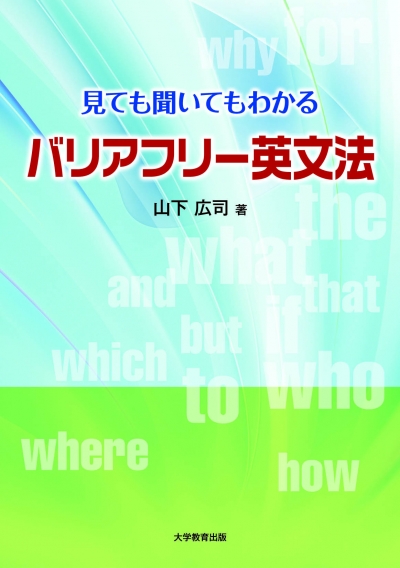 why for

見ても聞いてもわかる

バリアフリー英文法

山下 広司 著

the

what

and

that

if

but

which

to

who

where

how

大学教育出版